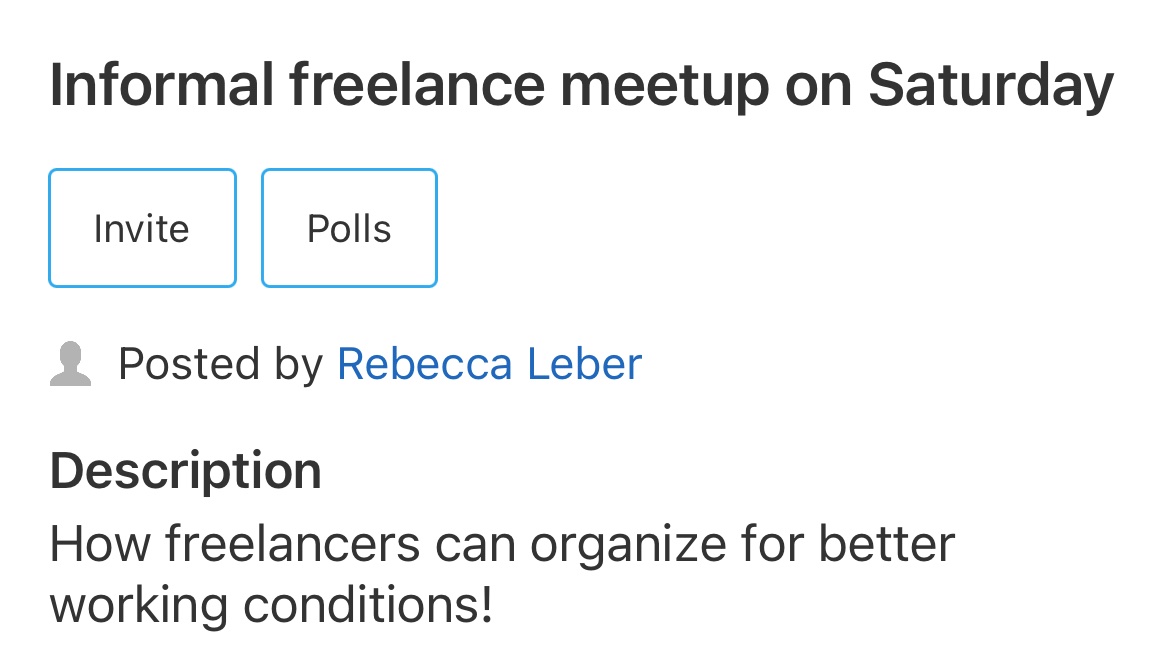 Informal freelance meetup on Saturday

Invite

Polls

Posted by Rebecca Leber

Description

How freelancers can organize for better working conditions!